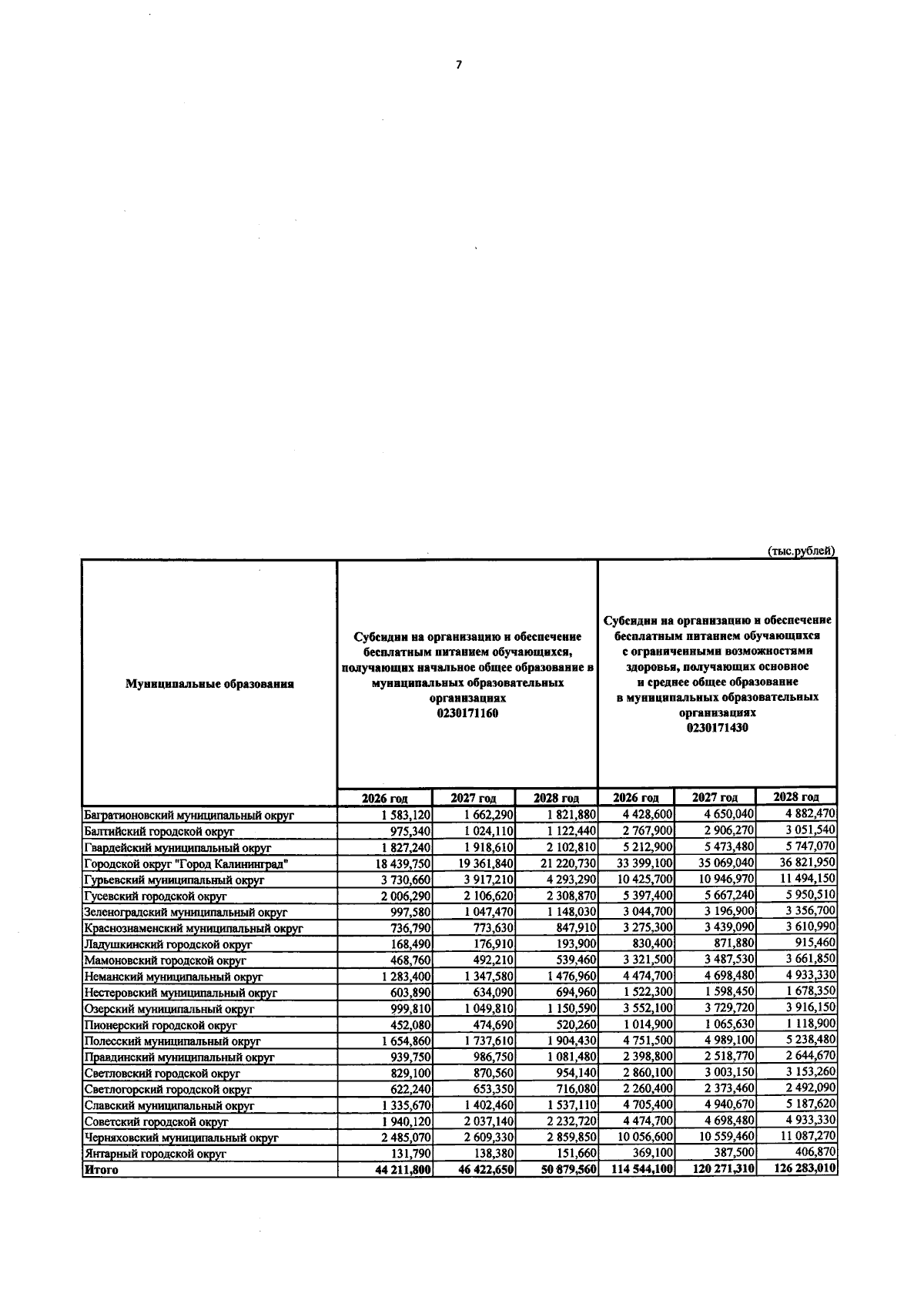 7

(тыс.рублей)

| Муниципальные образования | Субсидии на организацию и обеспечение бесплатным питанием обучающихся, получающих начальное общее образование в муниципальных образовательных организациях 0230171160 | | | Субсидии на организацию и обеспечение бесплатным питанием обучающихся с ограниченными возможностями здоровья, получающих основное и среднее общее образование в муниципальных образовательных организациях 0230171430 | | |
|---|---|---|---|---|---|---|
| | 2026 год | 2027 год | 2028 год | 2026 год | 2027 год | 2028 год |
| Багратионовский муниципальный округ | 1 583,120 | 1 662,290 | 1 821,880 | 4 428,600 | 4 650,040 | 4 882,470 |
| Балтийский городской округ | 975,340 | 1 024,110 | 1 122,440 | 2 767,900 | 2 906,270 | 3 051,540 |
| Гвардейский муниципальный округ | 1 827,240 | 1 918,610 | 2 102,810 | 5 212,900 | 5 473,480 | 5 747,070 |
| Городской округ "Город Калининград" | 18 439,750 | 19 361,840 | 21 220,730 | 33 399,100 | 35 069,040 | 36 821,950 |
| Гурьевский муниципальный округ | 3 730,660 | 3 917,210 | 4 293,290 | 10 425,700 | 10 946,970 | 11 494,150 |
| Гусевский городской округ | 2 006,290 | 2 106,620 | 2 308,870 | 5 397,400 | 5 667,240 | 5 950,510 |
| Зеленоградский муниципальный округ | 997,580 | 1 047,470 | 1 148,030 | 3 044,700 | 3 196,900 | 3 356,700 |
| Краснознаменский муниципальный округ | 736,790 | 773,630 | 847,910 | 3 275,300 | 3 439,090 | 3 610,990 |
| Ладушкинский городской округ | 168,490 | 176,910 | 193,900 | 830,400 | 871,880 | 915,460 |
| Мамоновский городской округ | 468,760 | 492,210 | 539,460 | 3 321,500 | 3 487,530 | 3 661,850 |
| Неманский муниципальный округ | 1 283,400 | 1 347,580 | 1 476,960 | 4 474,700 | 4 698,480 | 4 933,330 |
| Нестеровский муниципальный округ | 603,890 | 634,090 | 694,960 | 1 522,300 | 1 598,450 | 1 678,350 |
| Озерский муниципальный округ | 999,810 | 1 049,810 | 1 150,590 | 3 552,100 | 3 729,720 | 3 916,150 |
| Пионерский городской округ | 452,080 | 474,690 | 520,260 | 1 014,900 | 1 065,630 | 1 118,900 |
| Полесский муниципальный округ | 1 654,860 | 1 737,610 | 1 904,430 | 4 751,500 | 4 989,100 | 5 238,480 |
| Правдинский муниципальный округ | 939,750 | 986,750 | 1 081,480 | 2 398,800 | 2 518,770 | 2 644,670 |
| Светловский городской округ | 829,100 | 870,560 | 954,140 | 2 860,100 | 3 003,150 | 3 153,260 |
| Светлогорский городской округ | 622,240 | 653,350 | 716,080 | 2 260,400 | 2 373,460 | 2 492,090 |
| Славский муниципальный округ | 1 335,670 | 1 402,460 | 1 537,110 | 4 705,400 | 4 940,670 | 5 187,620 |
| Советский городской округ | 1 940,120 | 2 037,140 | 2 232,720 | 4 474,700 | 4 698,480 | 4 933,330 |
| Черняховский муниципальный округ | 2 485,070 | 2 609,330 | 2 859,850 | 10 056,600 | 10 559,460 | 11 087,270 |
| Янтарный городской округ | 131,790 | 138,380 | 151,660 | 369,100 | 387,500 | 406,870 |
| Итого | 44 211,800 | 46 422,650 | 50 879,560 | 114 544,100 | 120 271,310 | 126 283,010 |